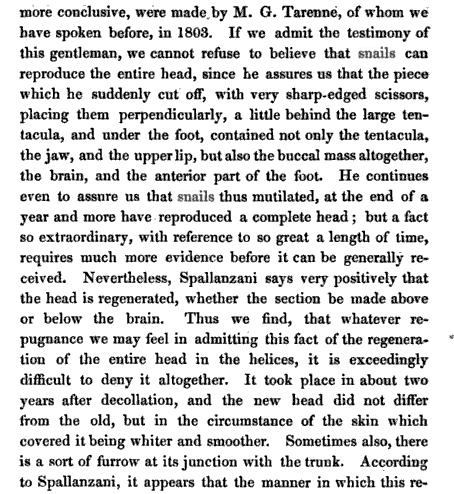 more conclusive, were made by M. G. Tarenne, of whom we have spoken before, in 1803. If we admit the testimony of this gentleman, we cannot refuse to believe that snails can reproduce the entire head, since he assures us that the piece which he suddenly cut off, with very sharp-edged scissors, placing them perpendicularly, a little behind the large tentacula, and under the foot, contained not only the tentacula, the jaw, and the upper lip, but also the buccal mass altogether, the brain, and the anterior part of the foot. He continues even to assure us that snails thus mutilated, at the end of a year and more have reproduced a complete head; but a fact so extraordinary, with reference to so great a length of time, requires much more evidence before it can be generally received. Nevertheless, Spallanzani says very positively that the head is regenerated, whether the section be made above or below the brain. Thus we find, that whatever repugnance we may feel in admitting this fact of the regeneration of the entire head in the helices, it is exceedingly difficult to deny it altogether. It took place in about two years after decollation, and the new head did not differ from the old, but in the circumstance of the skin which covered it being whiter and smoother. Sometimes also, there is a sort of furrow at its junction with the trunk. According to Spallanzani, it appears that the manner in which this re-